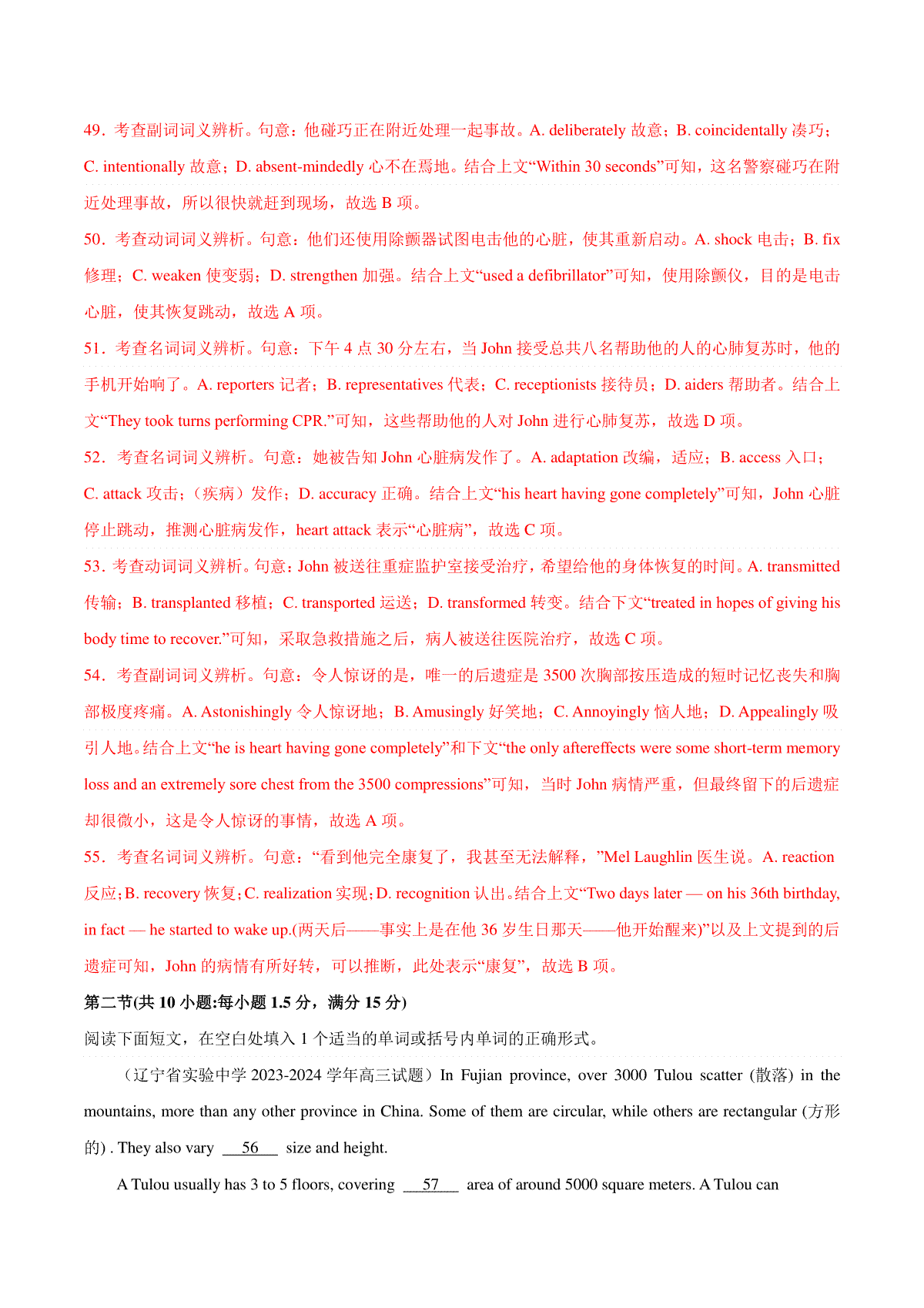 49．考查副词词义辨析。句意：他碰巧正在附近处理一起事故。A. deliberately 故意；B. coincidentally 凑巧；C. intentionally 故意；D. absent-mindedly 心不在焉地。结合上文“Within 30 seconds”可知，这名警察碰巧在附近处理事故，所以很快就赶到现场，故选 B 项。

50．考查动词词义辨析。句意：他们还使用除颤器试图电击他的心脏，使其重新启动。A. shock 电击；B. fix 修理；C. weaken 使变弱；D. strengthen 加强。结合上文“used a defibrillator”可知，使用除颤仪，目的是电击心脏，使其恢复跳动，故选 A 项。

51．考查名词词义辨析。句意：下午 4 点 30 分左右，当 John 接受总共八名帮助他的人的心肺复苏时，他的手机开始响了。A. reporters 记者；B. representatives 代表；C. receptionists 接待员；D. aiders 帮助者。结合上文“They took turns performing CPR.”可知，这些帮助他的人对 John 进行心肺复苏，故选 D 项。

52．考查名词词义辨析。句意：她被告知 John 心脏病发作了。A. adaptation 改编，适应；B. access 入口；C. attack 攻击；（疾病）发作；D. accuracy 正确。结合上文“his heart having gone completely”可知，John 心脏停止跳动，推测心脏病发作，heart attack 表示“心脏病”，故选 C 项。

53．考查动词词义辨析。句意：John 被送往重症监护室接受治疗，希望给他的身体恢复的时间。A. transmitted 传输；B. transplanted 移植；C. transported 运送；D. transformed 转变。结合下文“treated in hopes of giving his body time to recover.”可知，采取急救措施之后，病人被送往医院治疗，故选 C 项。

54．考查副词词义辨析。句意：令人惊讶的是，唯一的后遗症是 3500 次胸部按压造成的短时记忆丧失和胸部极度疼痛。A. Astonishingly 令人惊讶地；B. Amusingly 好笑地；C. Annoyingly 恼人地；D. Appealingly 吸引人地。结合上文“he is heart having gone completely”和下文“the only aftereffects were some short-term memory loss and an extremely sore chest from the 3500 compressions”可知，当时 John 病情严重，但最终留下的后遗症却很微小，这是令人惊讶的事情，故选 A 项。

55．考查名词词义辨析。句意：“看到他完全康复了，我甚至无法解释，”Mel Laughlin 医生说。A. reaction 反应；B. recovery 恢复；C. realization 实现；D. recognition 认出。结合上文“Two days later — on his 36th birthday, in fact — he started to wake up.(两天后——事实上是在他 36 岁生日那天——他开始醒来)”以及上文提到的后遗症可知，John 的病情有所好转，可以推断，此处表示“康复”，故选 B 项。

第二节(共 10 小题:每小题 1.5 分，满分 15 分)

阅读下面短文，在空白处填入 1 个适当的单词或括号内单词的正确形式。

（辽宁省实验中学 2023-2024 学年高三试题）In Fujian province, over 3000 Tulou scatter (散落) in the mountains, more than any other province in China. Some of them are circular, while others are rectangular (方形的) . They also vary ___56___ size and height.

A Tulou usually has 3 to 5 floors, covering ___57___ area of around 5000 square meters. A Tulou can